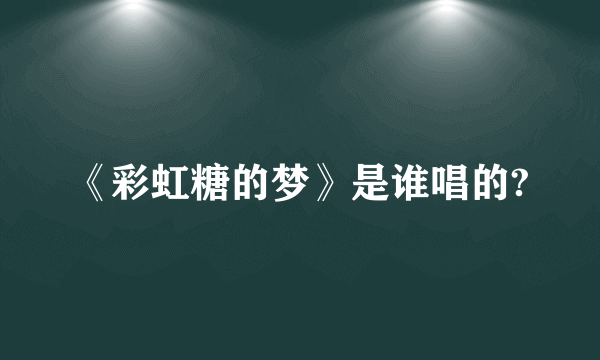 《彩虹糖的梦》是谁唱的?